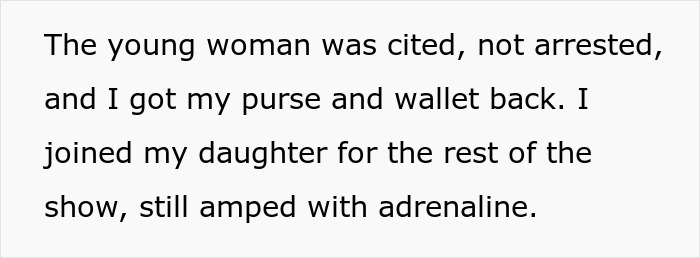 The young woman was cited, not arrested, and I got my purse and wallet back. I joined my daughter for the rest of the show, still amped with adrenaline.